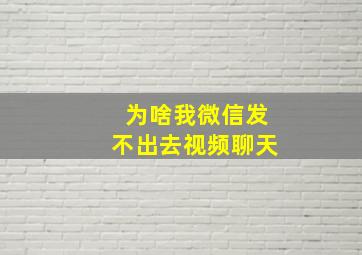 为啥我微信发
不出去视频聊天